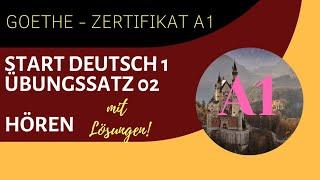 GOETHE - ZERTIFIKAT A1

START DEUTSCH 1
ÜBUNGSSATZ 02

HÖREN

mit Lösungen!

A1